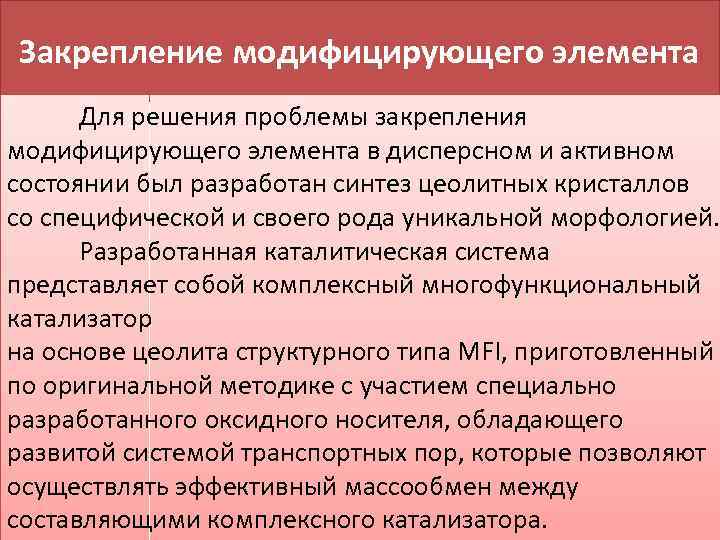 Закрепление модифицирующего элемента

Для решения проблемы закрепления модифицирующего элемента в дисперсном и активном состоянии был разработан синтез цеолитных кристаллов со специфической и своего рода уникальной морфологией.

Разработанная каталитическая система представляет собой комплексный многофункциональный катализатор

на основе цеолита структурного типа MFI, приготовленный по оригинальной методике с участием специально разработанного оксидного носителя, обладающего развитой системой транспортных пор, которые позволяют осуществлять эффективный массообмен между составляющими комплексного катализатора.